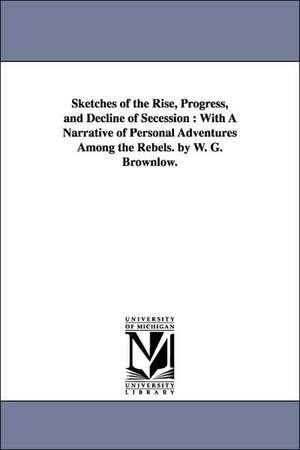 Sketches of the Rise, Progress, and Decline of Secession : With A Narrative of Personal Adventures Among the Rebels. by W. G. Brownlow.

UNIVERSITY OF MICHIGAN

M

UNIVERSITY LIBRARY